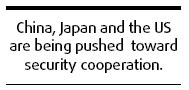 China, Japan and the US are being pushed toward security cooperation.